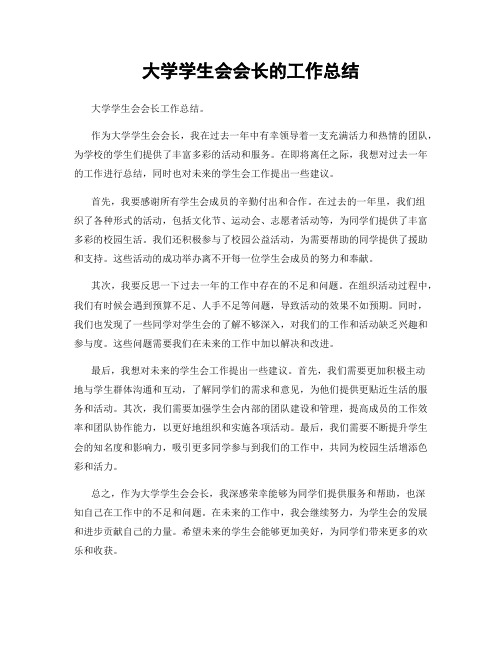 大学学生会会长的工作总结

大学学生会会长工作总结。

作为大学学生会会长，我在过去一年中有幸领导着一支充满活力和热情的团队，为学校的学生们提供了丰富多彩的活动和服务。在即将离任之际，我想对过去一年的工作进行总结，同时也对未来的学生会工作提出一些建议。

首先，我要感谢所有学生会成员的辛勤付出和合作。在过去的一年里，我们组织了各种形式的活动，包括文化节、运动会、志愿者活动等，为同学们提供了丰富多彩的校园生活。我们还积极参与了校园公益活动，为需要帮助的同学提供了援助和支持。这些活动的成功举办离不开每一位学生会成员的努力和奉献。

其次，我要反思一下过去一年的工作中存在的不足和问题。在组织活动过程中，我们有时候会遇到预算不足、人手不足等问题，导致活动的效果不如预期。同时，我们也发现了一些同学对学生会的了解不够深入，对我们的工作和活动缺乏兴趣和参与度。这些问题需要我们在未来的工作中加以解决和改进。

最后，我想对未来的学生会工作提出一些建议。首先，我们需要更加积极主动地与学生群体沟通和互动，了解同学们的需求和意见，为他们提供更贴近生活的服务和活动。其次，我们需要加强学生会内部的团队建设和管理，提高成员的工作效率和团队协作能力，以更好地组织和实施各项活动。最后，我们需要不断提升学生会的知名度和影响力，吸引更多同学参与到我们的工作中，共同为校园生活增添色彩和活力。

总之，作为大学学生会会长，我深感荣幸能够为同学们提供服务和帮助，也深知自己在工作中的不足和问题。在未来的工作中，我会继续努力，为学生会的发展和进步贡献自己的力量。希望未来的学生会能够更加美好，为同学们带来更多的欢乐和收获。